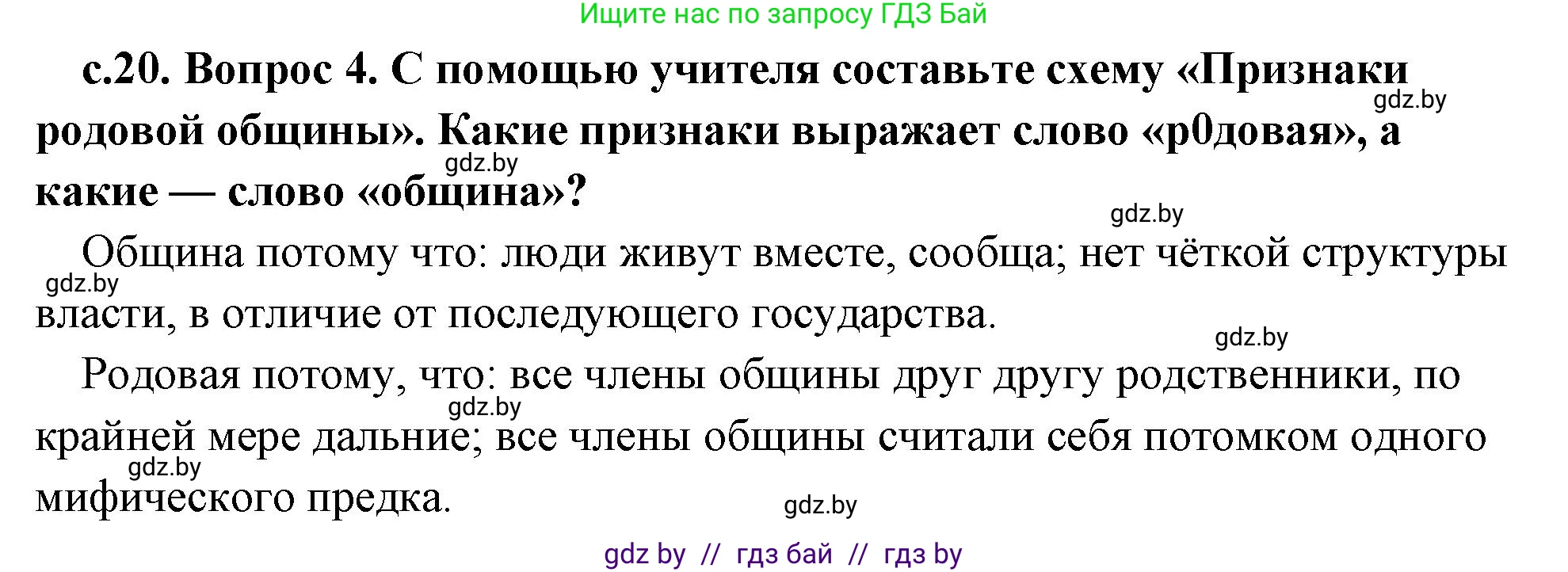 Ищите нас по запросу ГДЗ Бай

с.20. Вопрос 4. С помощью учителя составьте схему «Признаки родовой общины». Какие признаки выражает слово «р0довая», а какие — слово «община»?

gdz.by

gdz.by

gdz.by

Община потому что: люди живут вместе, сообща; нет чёткой структуры власти, в отличие от последующего государства.

gdz.by

gdz.by

Родовая потому, что: все члены общины друг другу родственники, по крайней мере дальние; все члены общины считали себя потомком одного мифического предка.

gdz.by

gdz.by

gdz.by

gdz by // гдз бай // гдз by